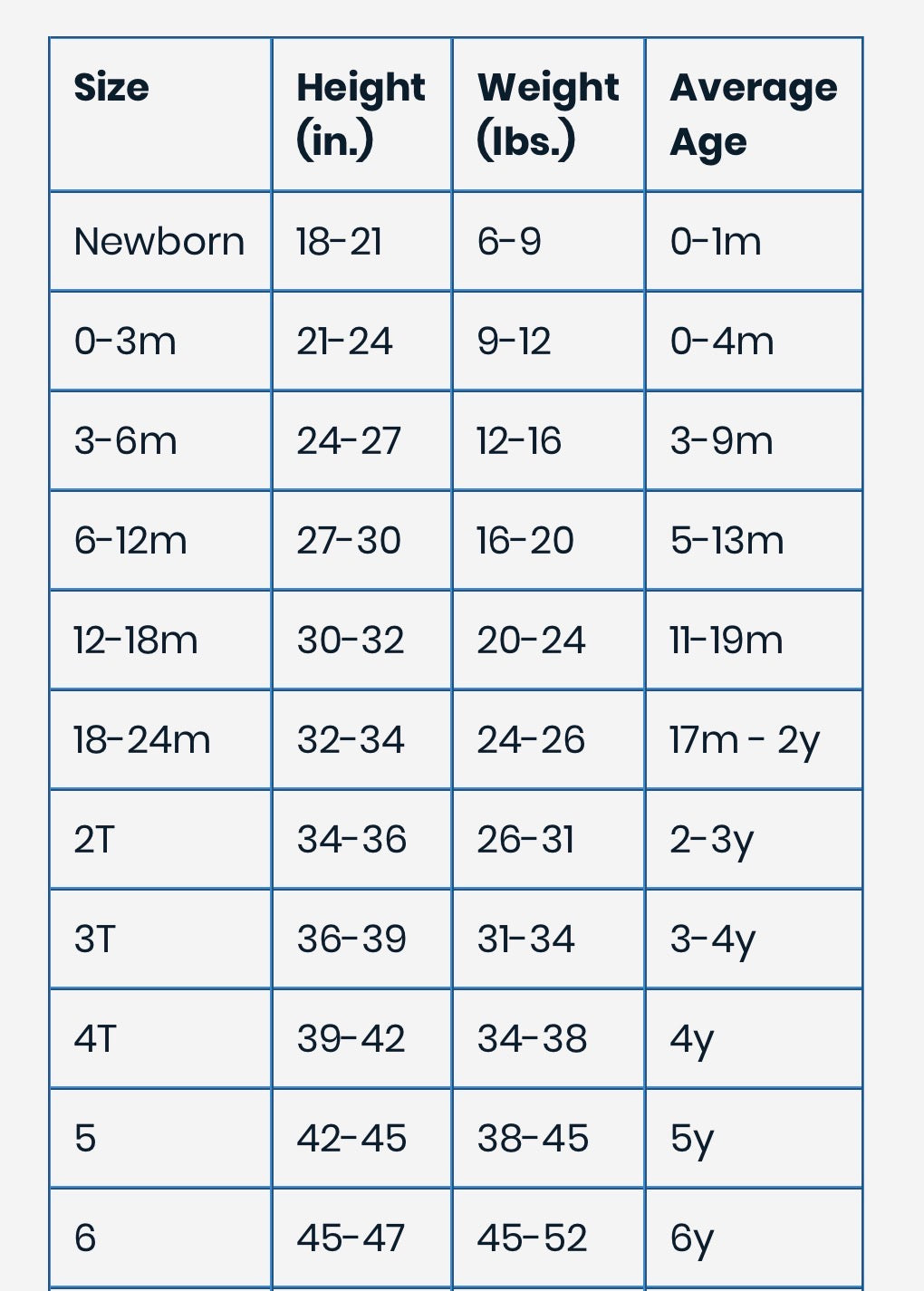 | Size | Height (in.) | Weight (lbs.) | Average Age |
|---|---|---|---|
| Newborn | 18-21 | 6-9 | 0-1m |
| 0-3m | 21-24 | 9-12 | 0-4m |
| 3-6m | 24-27 | 12-16 | 3-9m |
| 6-12m | 27-30 | 16-20 | 5-13m |
| 12-18m | 30-32 | 20-24 | 11-19m |
| 18-24m | 32-34 | 24-26 | 17m - 2y |
| 2T | 34-36 | 26-31 | 2-3y |
| 3T | 36-39 | 31-34 | 3-4y |
| 4T | 39-42 | 34-38 | 4y |
| 5 | 42-45 | 38-45 | 5y |
| 6 | 45-47 | 45-52 | 6y |